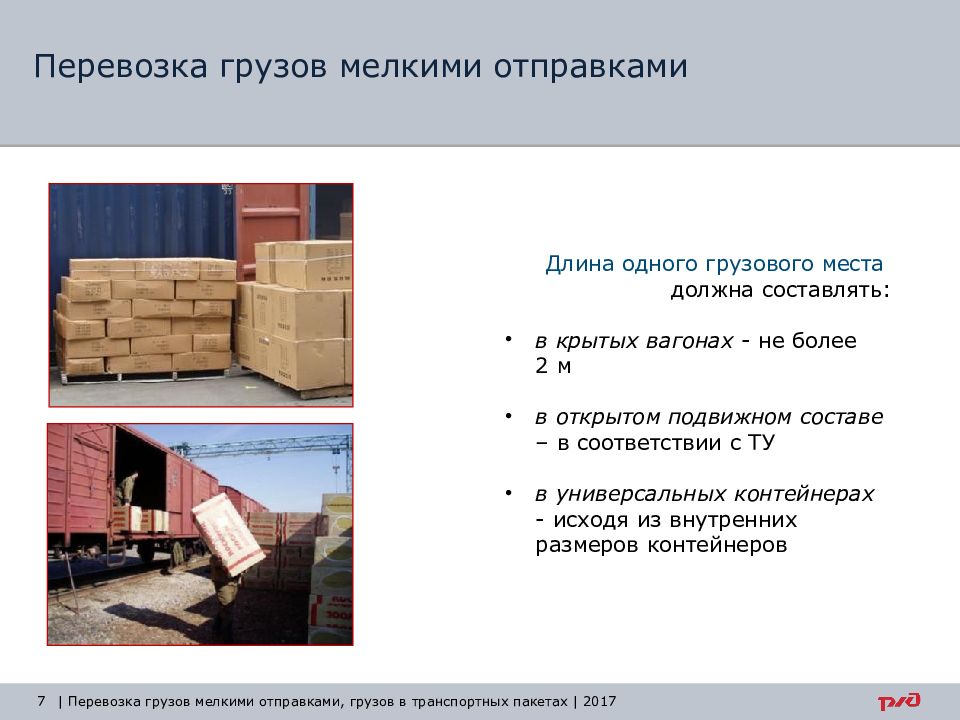 Перевозка грузов мелкими отправками

Длина одного грузового места должна составлять:

• в крытых вагонах - не более 2 м

• в открытом подвижном составе – в соответствии с ТУ

• в универсальных контейнерах - исходя из внутренних размеров контейнеров

7 | Перевозка грузов мелкими отправками, грузов в транспортных пакетах | 2017

РЖД